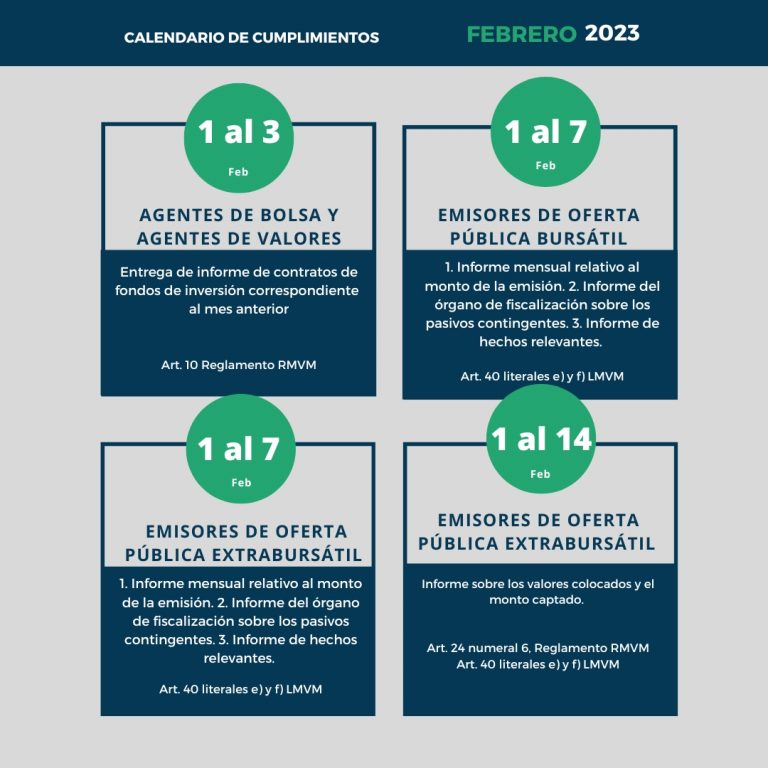 CALENDARIO DE CUMPLIMIENTOS

FEBRERO 2023

1 al 3
Feb

AGENTES DE BOLSA Y AGENTES DE VALORES

Entrega de informe de contratos de fondos de inversión correspondiente al mes anterior

Art. 10 Reglamento RMVM

1 al 7
Feb

EMISORES DE OFERTA PÚBLICA BURSÁTIL

1. Informe mensual relativo al monto de la emisión. 2. Informe del órgano de fiscalización sobre los pasivos contingentes. 3. Informe de hechos relevantes.

Art. 40 literales e) y f) LMVM

1 al 7
Feb

EMISORES DE OFERTA PÚBLICA EXTRABURSÁTIL

1. Informe mensual relativo al monto de la emisión. 2. Informe del órgano de fiscalización sobre los pasivos contingentes. 3. Informe de hechos relevantes.

Art. 40 literales e) y f) LMVM

1 al 14
Feb

EMISORES DE OFERTA PÚBLICA EXTRABURSÁTIL

Informe sobre los valores colocados y el monto captado.

Art. 24 numeral 6, Reglamento RMVM
Art. 40 literales e) y f) LMVM